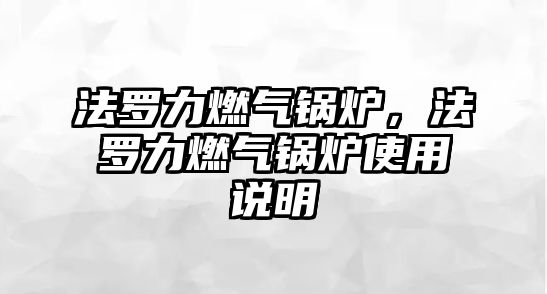 法罗力燃气锅炉，法罗力燃气锅炉使用说明